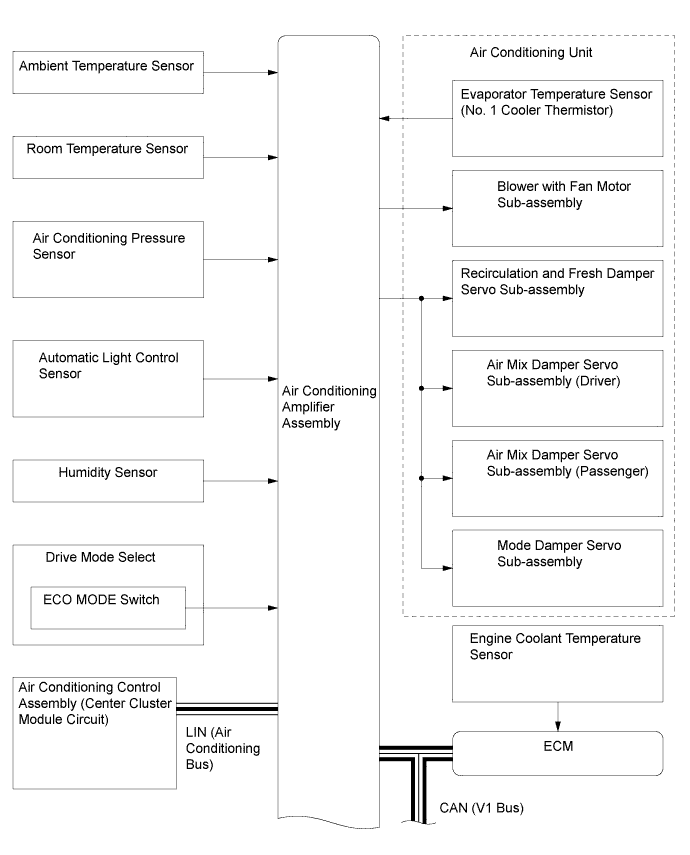 Ambient Temperature Sensor

Room Temperature Sensor

Air Conditioning Pressure Sensor

Automatic Light Control Sensor

Humidity Sensor

Drive Mode Select

ECO MODE Switch

Air Conditioning Control Assembly (Center Cluster Module Circuit)

LIN (Air Conditioning Bus)

Air Conditioning Amplifier Assembly

Air Conditioning Unit

Evaporator Temperature Sensor (No. 1 Cooler Thermistor)

Blower with Fan Motor Sub-assembly

Recirculation and Fresh Damper Servo Sub-assembly

Air Mix Damper Servo Sub-assembly (Driver)

Air Mix Damper Servo Sub-assembly (Passenger)

Mode Damper Servo Sub-assembly

Engine Coolant Temperature Sensor

ECM

CAN (V1 Bus)